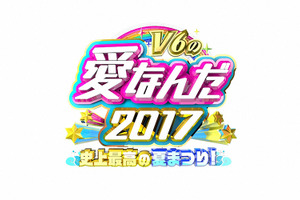 V6の
愛なんだ
2017
史上最高の夏まつり!